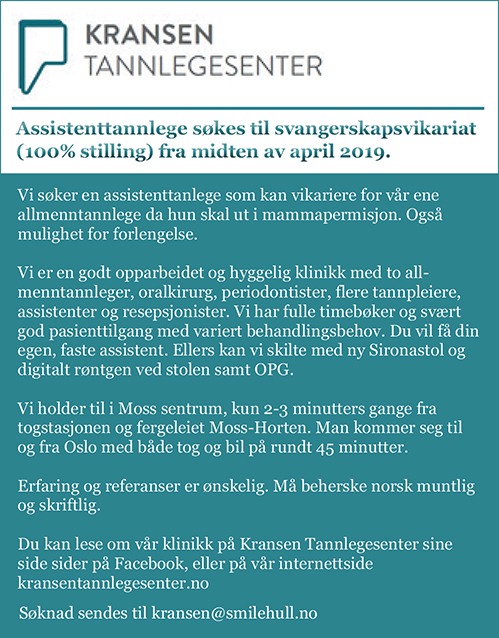 KRANSEN
TANNLEGESENTER

Assistenttannlege søkes til svangerskapsvikariat (100% stilling) fra midten av april 2019.

Vi søker en assistenttanlege som kan vikariere for vår ene allmenntannlege da hun skal ut i mammapermisjon. Også mulighet for forlengelse.

Vi er en godt opparbeidet og hyggelig klinikk med to allmenntannleger, oralkirurg, periodontister, flere tannpleiere, assistenter og resepsjonister. Vi har fulle timebøker og svært god pasienttilgang med variert behandlingsbehov. Du vil få din egen, faste assistent. Ellers kan vi skilte med ny Sironastol og digitalt røntgen ved stolen samt OPG.

Vi holder til i Moss sentrum, kun 2-3 minutters gange fra togstasjonen og fergeleiet Moss-Horten. Man kommer seg til og fra Oslo med både tog og bil på rundt 45 minutter.

Erfaring og referanser er ønskelig. Må beherske norsk muntlig og skriftlig.

Du kan lese om vår klinikk på Kransen Tannlegesenter sine side sider på Facebook, eller på vår internettside kransentannlegesenter.no

Søknad sendes til kransen@smilehull.no